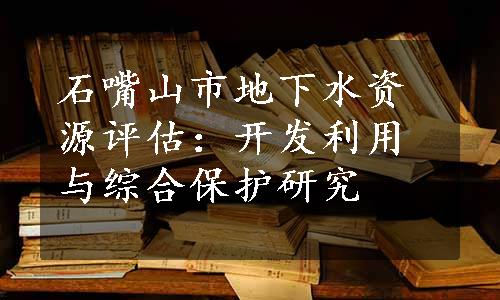 石嘴山市地下水资源评估：开发利用与综合保护研究